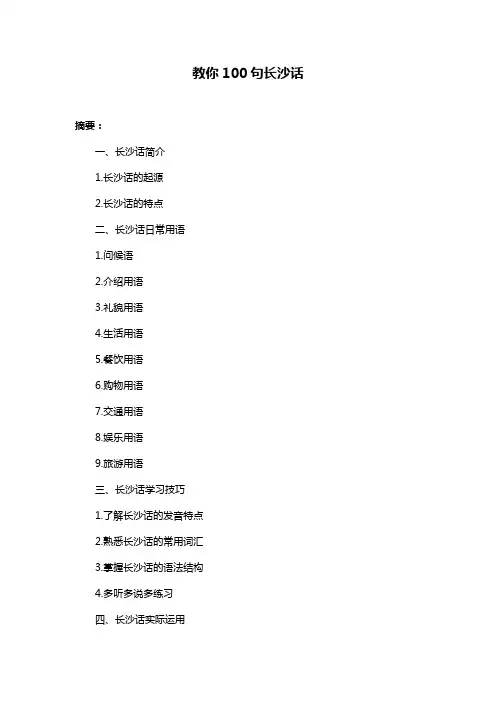 教你 100 句长沙话

摘要：

一、长沙话简介

1.长沙话的起源

2.长沙话的特点

二、长沙话日常用语

1.问候语

2.介绍用语

3.礼貌用语

4.生活用语

5.餐饮用语

6.购物用语

7.交通用语

8.娱乐用语

9.旅游用语

三、长沙话学习技巧

1.了解长沙话的发音特点

2.熟悉长沙话的常用词汇

3.掌握长沙话的语法结构

4.多听多说多练习

四、长沙话实际运用